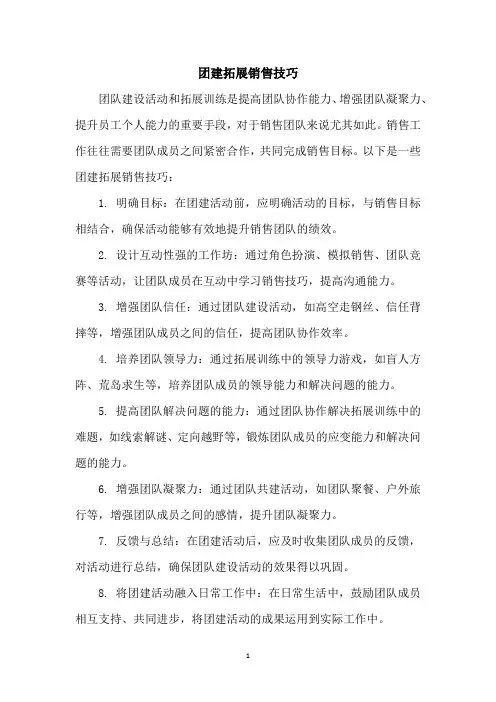 团建拓展销售技巧

团队建设活动和拓展训练是提高团队协作能力、增强团队凝聚力、提升员工个人能力的重要手段，对于销售团队来说尤其如此。销售工作往往需要团队成员之间紧密合作，共同完成销售目标。以下是一些团建拓展销售技巧：

1. 明确目标：在团建活动前，应明确活动的目标，与销售目标相结合，确保活动能够有效地提升销售团队的绩效。

2. 设计互动性强的工作坊：通过角色扮演、模拟销售、团队竞赛等活动，让团队成员在互动中学习销售技巧，提高沟通能力。

3. 增强团队信任：通过团队建设活动，如高空走钢丝、信任背摔等，增强团队成员之间的信任，提高团队协作效率。

4. 培养团队领导力：通过拓展训练中的领导力游戏，如盲人方阵、荒岛求生等，培养团队成员的领导能力和解决问题的能力。

5. 提高团队解决问题的能力：通过团队协作解决拓展训练中的难题，如线索解谜、定向越野等，锻炼团队成员的应变能力和解决问题的能力。

6. 增强团队凝聚力：通过团队共建活动，如团队聚餐、户外旅行等，增强团队成员之间的感情，提升团队凝聚力。

7. 反馈与总结：在团建活动后，应及时收集团队成员的反馈，对活动进行总结，确保团队建设活动的效果得以巩固。

8. 将团建活动融入日常工作中：在日常生活中，鼓励团队成员相互支持、共同进步，将团建活动的成果运用到实际工作中。

1